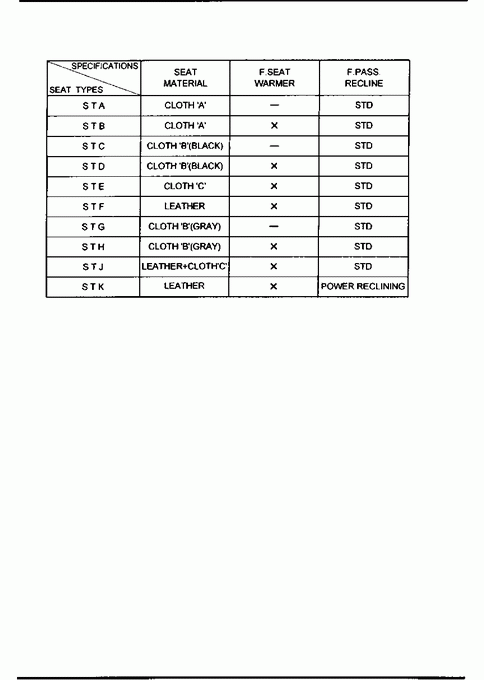 | SPECIFICATIONS / SEAT TYPES | SEAT MATERIAL | F.SEAT WARMER | F.PASS. RECLINE |
|---|---|---|---|
| S T A | CLOTH 'A' | — | STD |
| S T B | CLOTH 'A' | × | STD |
| S T C | CLOTH 'B'(BLACK) | — | STD |
| S T D | CLOTH 'B'(BLACK) | × | STD |
| S T E | CLOTH 'C' | × | STD |
| S T F | LEATHER | × | STD |
| S T G | CLOTH 'B'(GRAY) | — | STD |
| S T H | CLOTH 'B'(GRAY) | × | STD |
| S T J | LEATHER+CLOTH'C' | × | STD |
| S T K | LEATHER | × | POWER RECLINING |